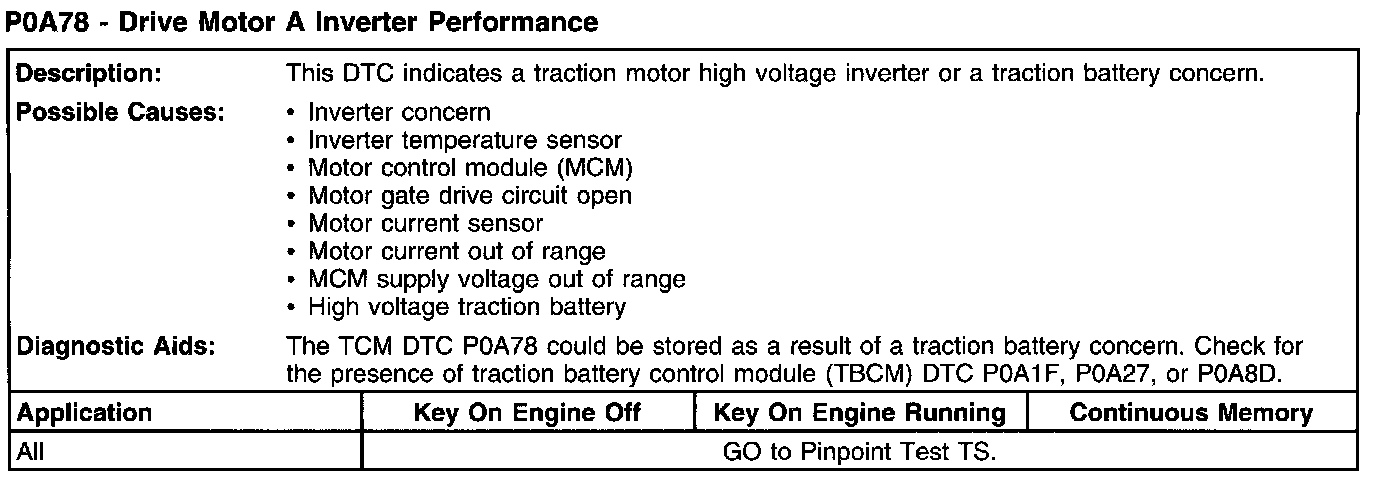 P0A78 - Drive Motor A Inverter Performance

Description:
This DTC indicates a traction motor high voltage inverter or a traction battery concern.

Possible Causes:
• Inverter concern
• Inverter temperature sensor
• Motor control module (MCM)
• Motor gate drive circuit open
• Motor current sensor
• Motor current out of range
• MCM supply voltage out of range
• High voltage traction battery

Diagnostic Aids:
The TCM DTC P0A78 could be stored as a result of a traction battery concern. Check for the presence of traction battery control module (TBCM) DTC P0A1F, P0A27, or P0A8D.

| Application | Key On Engine Off | Key On Engine Running | Continuous Memory |
|---|---|---|---|
| All | GO to Pinpoint Test TS. | | |